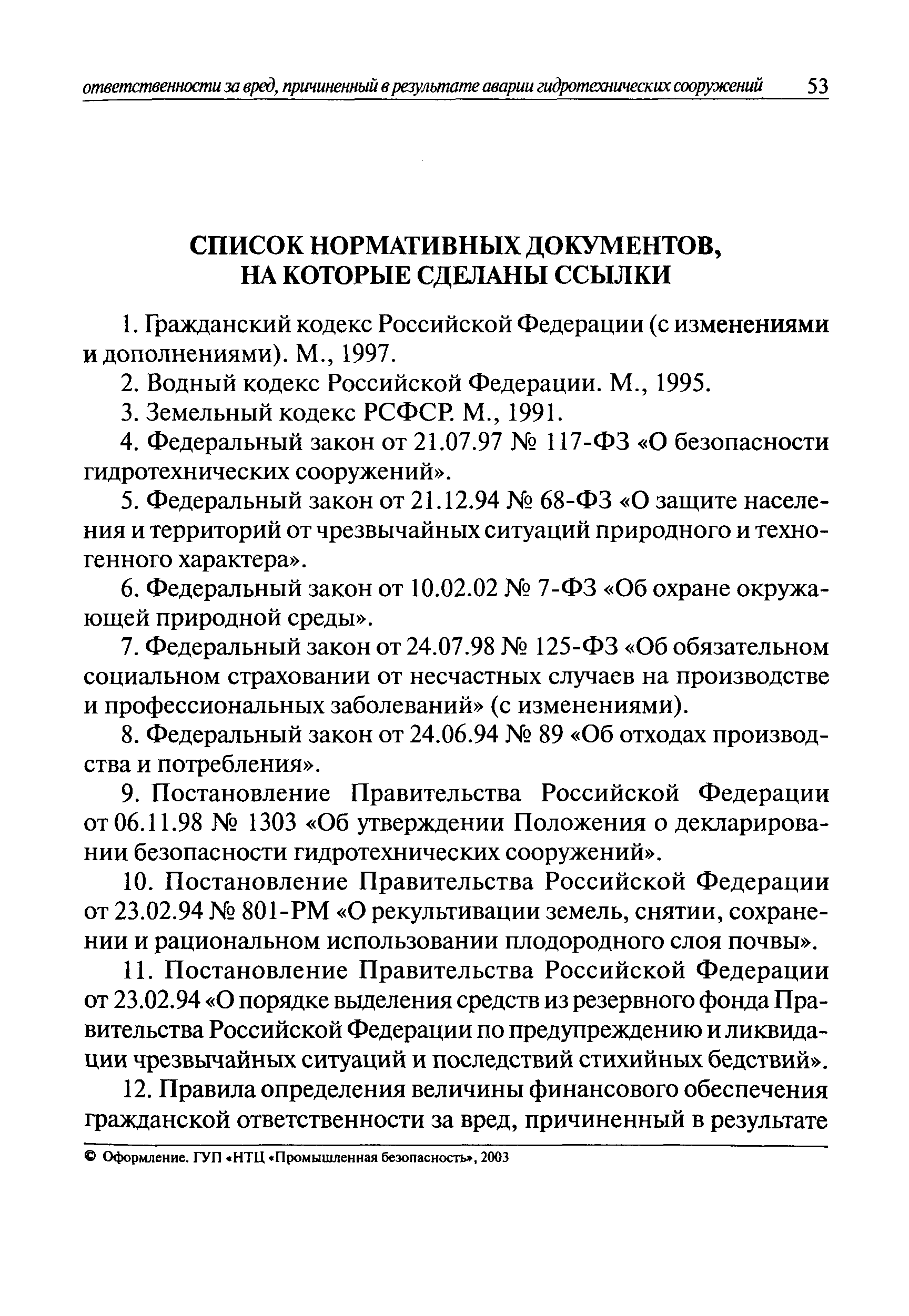 ответственности за вред, причиненный в результате аварии гидротехнических сооружений 53

СПИСОК НОРМАТИВНЫХ ДОКУМЕНТОВ, НА КОТОРЫЕ СДЕЛАНЫ ССЫЛКИ

1. Гражданский кодекс Российской Федерации (с изменениями и дополнениями). М., 1997.

2. Водный кодекс Российской Федерации. М., 1995.

3. Земельный кодекс РСФСР. М., 1991.

4. Федеральный закон от 21.07.97 № 117-ФЗ «О безопасности гидротехнических сооружений».

5. Федеральный закон от 21.12.94 № 68-ФЗ «О защите населения и территорий от чрезвычайных ситуаций природного и техногенного характера».

6. Федеральный закон от 10.02.02 № 7-ФЗ «Об охране окружающей природной среды».

7. Федеральный закон от 24.07.98 № 125-ФЗ «Об обязательном социальном страховании от несчастных случаев на производстве и профессиональных заболеваний» (с изменениями).

8. Федеральный закон от 24.06.94 № 89 «Об отходах производства и потребления».

9. Постановление Правительства Российской Федерации от 06.11.98 № 1303 «Об утверждении Положения о декларировании безопасности гидротехнических сооружений».

10. Постановление Правительства Российской Федерации от 23.02.94 № 801-РМ «О рекультивации земель, снятии, сохранении и рациональном использовании плодородного слоя почвы».

11. Постановление Правительства Российской Федерации от 23.02.94 «О порядке выделения средств из резервного фонда Правительства Российской Федерации по предупреждению и ликвидации чрезвычайных ситуаций и последствий стихийных бедствий».

12. Правила определения величины финансового обеспечения гражданской ответственности за вред, причиненный в результате

© Оформление. ГУП «НТЦ «Промышленная безопасность», 2003